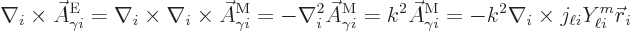 $\nabla_i \times \vec{A}^{\mathrm{E}}_{\gamma i} = \nabla_i \times \nabla_i \times \vec{A}^{\mathrm{M}}_{\gamma i} = -\nabla_i^2 \vec{A}^{\mathrm{M}}_{\gamma i} = k^2 \vec{A}^{\mathrm{M}}_{\gamma i} = -k^2 \nabla_i \times j_{\ell i} Y^m_{\ell i} \vec{r}_i$